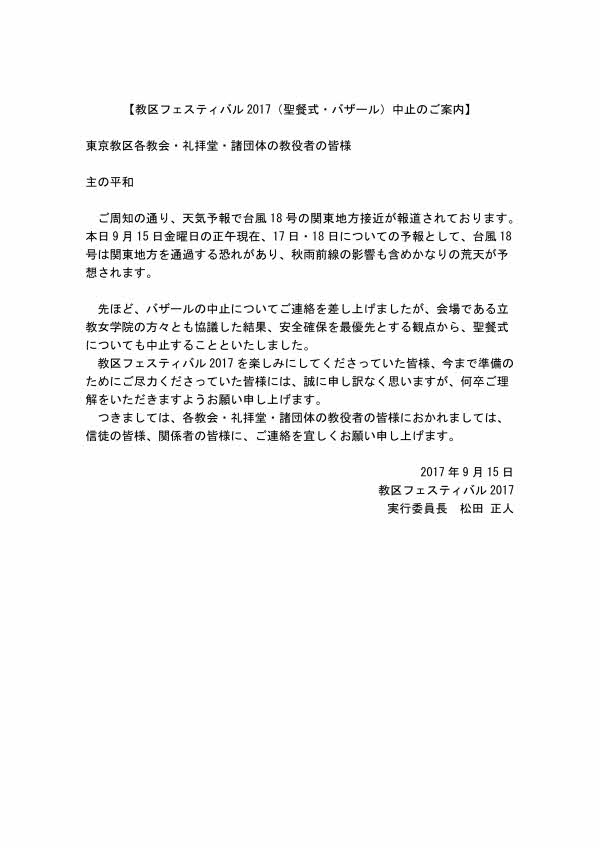 【教区フェスティバル 2017（聖餐式・バザール）中止のご案内】

東京教区各教会・礼拝堂・諸団体の教役者の皆様

主の平和

ご周知の通り、天気予報で台風 18 号の関東地方接近が報道されております。本日 9 月 15 日金曜日の正午現在、17 日・18 日についての予報として、台風 18 号は関東地方を通過する恐れがあり、秋雨前線の影響も含めかなりの荒天が予想されます。

先ほど、バザールの中止についてご連絡を差し上げましたが、会場である立教女学院の方々とも協議した結果、安全確保を最優先とする観点から、聖餐式についても中止することといたしました。
教区フェスティバル 2017 を楽しみにしてくださっていた皆様、今まで準備のためにご尽力くださっていた皆様には、誠に申し訳なく思いますが、何卒ご理解をいただきますようお願い申し上げます。
つきましては、各教会・礼拝堂・諸団体の教役者の皆様におかれましては、信徒の皆様、関係者の皆様に、ご連絡を宜しくお願い申し上げます。

2017 年 9 月 15 日
教区フェスティバル 2017
実行委員長　松田 正人